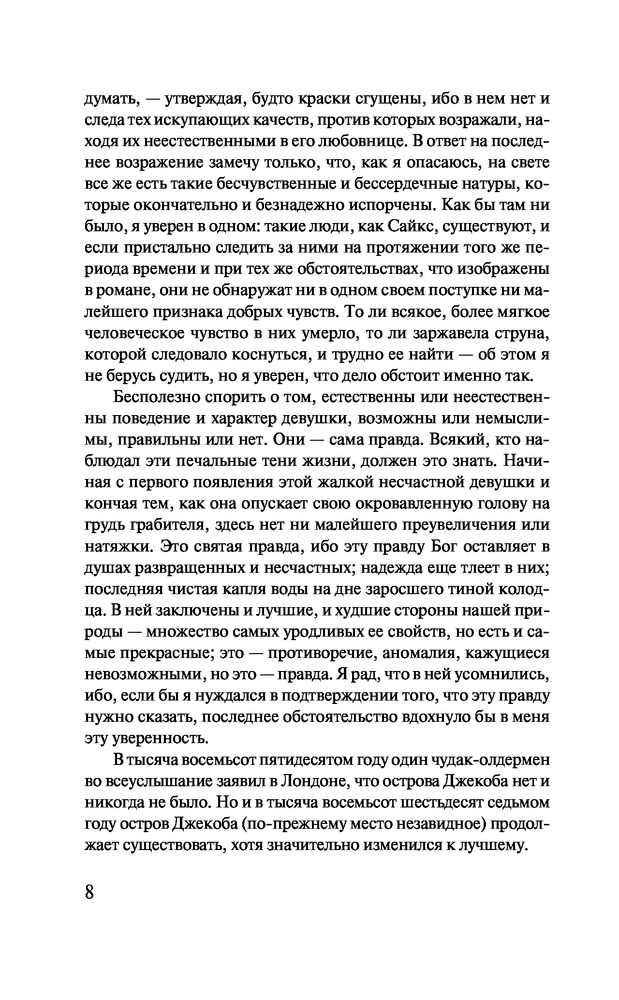 думать, — утверждая, будто краски сгущены, ибо в нем нет и следа тех искупающих качеств, против которых возражали, находя их неестественными в его любовнице. В ответ на последнее возражение замечу только, что, как я опасаюсь, на свете все же есть такие бесчувственные и бессердечные натуры, которые окончательно и безнадежно испорчены. Как бы там ни было, я уверен в одном: такие люди, как Сайкс, существуют, и если пристально следить за ними на протяжении того же периода времени и при тех же обстоятельствах, что изображены в романе, они не обнаружат ни в одном своем поступке ни малейшего признака добрых чувств. То ли всякое, более мягкое человеческое чувство в них умерло, то ли заржавела струна, которой следовало коснуться, и трудно ее найти — об этом я не берусь судить, но я уверен, что дело обстоит именно так.

Бесполезно спорить о том, естественны или неестественны поведение и характер девушки, возможны или немыслимы, правильны или нет. Они — сама правда. Всякий, кто наблюдал эти печальные тени жизни, должен это знать. Начиная с первого появления этой жалкой несчастной девушки и кончая тем, как она опускает свою окровавленную голову на грудь грабителя, здесь нет ни малейшего преувеличения или натяжки. Это святая правда, ибо эту правду Бог оставляет в душах развращенных и несчастных; надежда еще тлеет в них; последняя чистая капля воды на дне заросшего тиной колодца. В ней заключены и лучшие, и худшие стороны нашей природы — множество самых уродливых ее свойств, но есть и самые прекрасные; это — противоречие, аномалия, кажущиеся невозможными, но это — правда. Я рад, что в ней усомнились, ибо, если бы я нуждался в подтверждении того, что эту правду нужно сказать, последнее обстоятельство вдохнуло бы в меня эту уверенность.

В тысяча восемьсот пятидесятом году один чудак-олдермен во всеуслышание заявил в Лондоне, что острова Джекоба нет и никогда не было. Но и в тысяча восемьсот шестьдесят седьмом году остров Джекоба (по-прежнему место незавидное) продолжает существовать, хотя значительно изменился к лучшему.

8